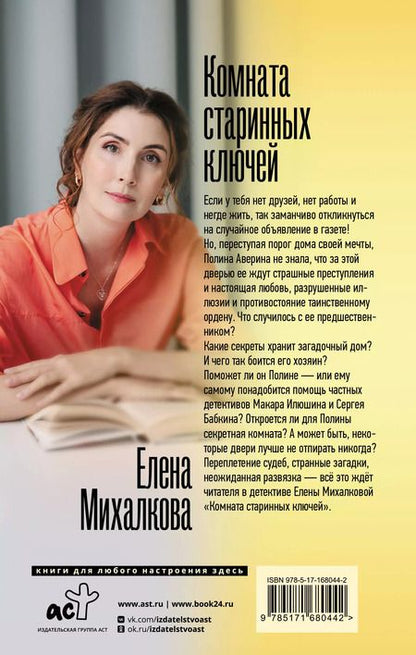 Комната старинных ключей

Если у тебя нет друзей, нет работы и негде жить, так заманчиво откликнуться на случайное объявление в газете!
Но, переступая порог дома своей мечты, Полина Аверина не знала, что за этой дверью ее ждут страшные преступления и настоящая любовь, разрушенные иллюзии и противостояние таинственному ордену. Что случилось с ее предшественником?
Какие секреты хранит загадочный дом? И чего так боится его хозяин?
Поможет ли он Полине — или ему самому понадобится помощь частных детективов Макара Илюшина и Сергея Бабкина? Откроется ли для Полины секретная комната? А может быть, некоторые двери лучше не отпирать никогда?
Переплетение судеб, странные загадки, неожиданная развязка — всё это ждёт читателя в детективе Елены Михалковой «Комната старинных ключей».

Елена Михалкова

книги для любого настроения здесь

аст
ИЗДАТЕЛЬСКАЯ ГРУППА АСТ

www.ast.ru | www.book24.ru
vk.com/izdatelstvoast
ok.ru/izdatelstvoast

ISBN 978-5-17-168044-2
9 785171 680442 >